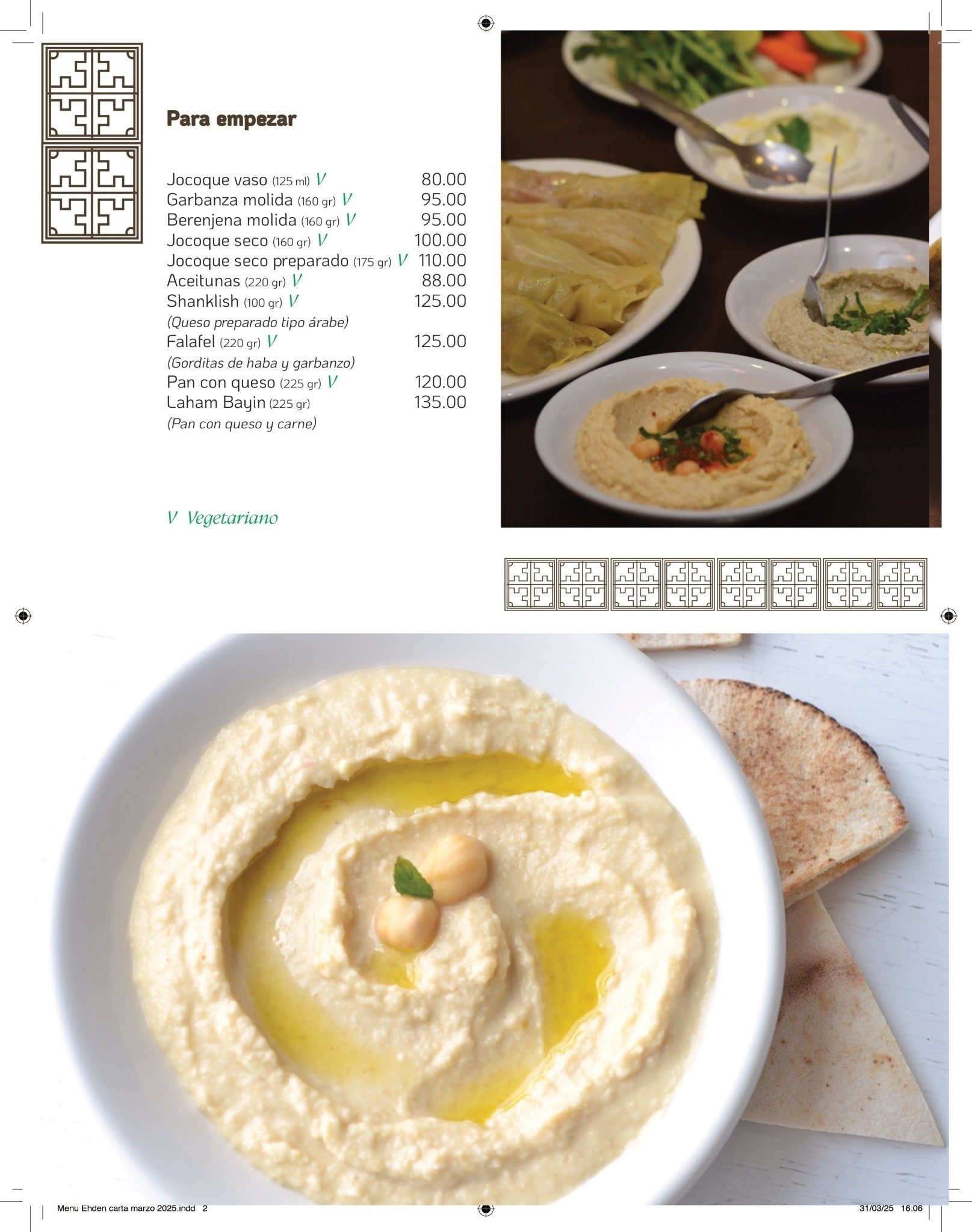 Para empezar

Jocoque vaso (125 ml) V 80.00
Garbanza molida (160 gr) V 95.00
Berenjena molida (160 gr) V 95.00
Jocoque seco (160 gr) V 100.00
Jocoque seco preparado (175 gr) V 110.00
Aceitunas (220 gr) V 88.00
Shanklish (100 gr) V 125.00
(Queso preparado tipo árabe)
Falafel (220 gr) V 125.00
(Gorditas de haba y garbanzo)
Pan con queso (225 gr) V 120.00
Laham Bayin (225 gr) 135.00
(Pan con queso y carne)

V Vegetariano

Menu Ehden carta marzo 2025.indd 2

31/03/25 16:06